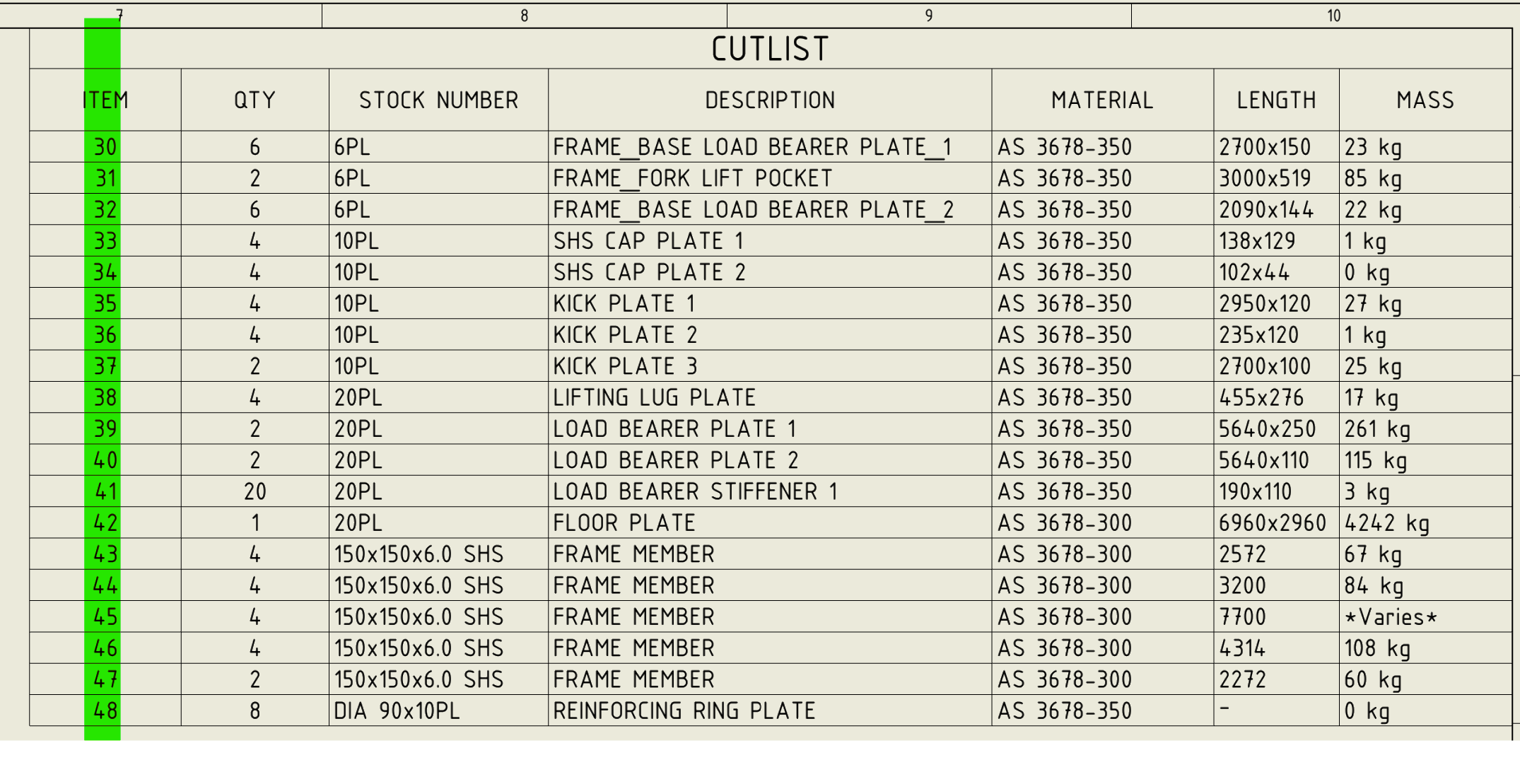 7 8 9 10

CUTLIST

| ITEM | QTY | STOCK NUMBER | DESCRIPTION | MATERIAL | LENGTH | MASS |
|---|---|---|---|---|---|---|
| 30 | 6 | 6PL | FRAME_BASE LOAD BEARER PLATE_1 | AS 3678-350 | 2700x150 | 23 kg |
| 31 | 2 | 6PL | FRAME_FORK LIFT POCKET | AS 3678-350 | 3000x519 | 85 kg |
| 32 | 6 | 6PL | FRAME_BASE LOAD BEARER PLATE_2 | AS 3678-350 | 2090x144 | 22 kg |
| 33 | 4 | 10PL | SHS CAP PLATE 1 | AS 3678-350 | 138x129 | 1 kg |
| 34 | 4 | 10PL | SHS CAP PLATE 2 | AS 3678-350 | 102x44 | 0 kg |
| 35 | 4 | 10PL | KICK PLATE 1 | AS 3678-350 | 2950x120 | 27 kg |
| 36 | 4 | 10PL | KICK PLATE 2 | AS 3678-350 | 235x120 | 1 kg |
| 37 | 2 | 10PL | KICK PLATE 3 | AS 3678-350 | 2700x100 | 25 kg |
| 38 | 4 | 20PL | LIFTING LUG PLATE | AS 3678-350 | 455x276 | 17 kg |
| 39 | 2 | 20PL | LOAD BEARER PLATE 1 | AS 3678-350 | 5640x250 | 261 kg |
| 40 | 2 | 20PL | LOAD BEARER PLATE 2 | AS 3678-350 | 5640x110 | 115 kg |
| 41 | 20 | 20PL | LOAD BEARER STIFFENER 1 | AS 3678-350 | 190x110 | 3 kg |
| 42 | 1 | 20PL | FLOOR PLATE | AS 3678-300 | 6960x2960 | 4242 kg |
| 43 | 4 | 150x150x6.0 SHS | FRAME MEMBER | AS 3678-300 | 2572 | 67 kg |
| 44 | 4 | 150x150x6.0 SHS | FRAME MEMBER | AS 3678-300 | 3200 | 84 kg |
| 45 | 4 | 150x150x6.0 SHS | FRAME MEMBER | AS 3678-300 | 7700 | *Varies* |
| 46 | 4 | 150x150x6.0 SHS | FRAME MEMBER | AS 3678-300 | 4314 | 108 kg |
| 47 | 2 | 150x150x6.0 SHS | FRAME MEMBER | AS 3678-300 | 2272 | 60 kg |
| 48 | 8 | DIA 90x10PL | REINFORCING RING PLATE | AS 3678-350 | - | 0 kg |